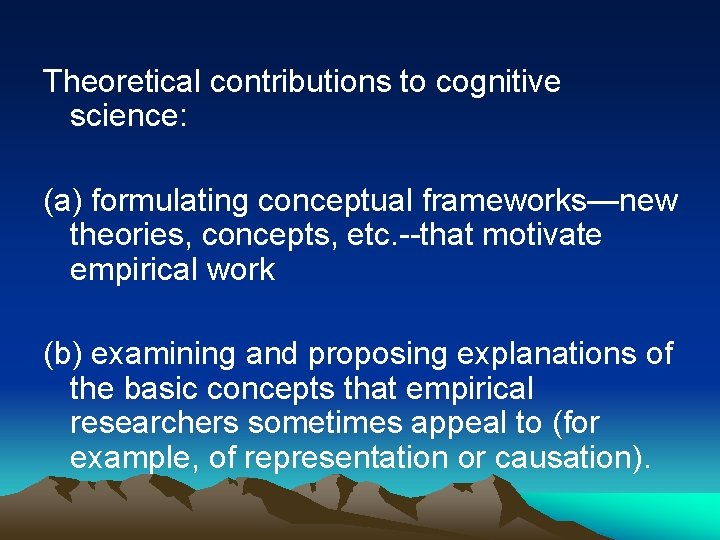 Theoretical contributions to cognitive science:

(a) formulating conceptual frameworks—new theories, concepts, etc.--that motivate empirical work

(b) examining and proposing explanations of the basic concepts that empirical researchers sometimes appeal to (for example, of representation or causation).